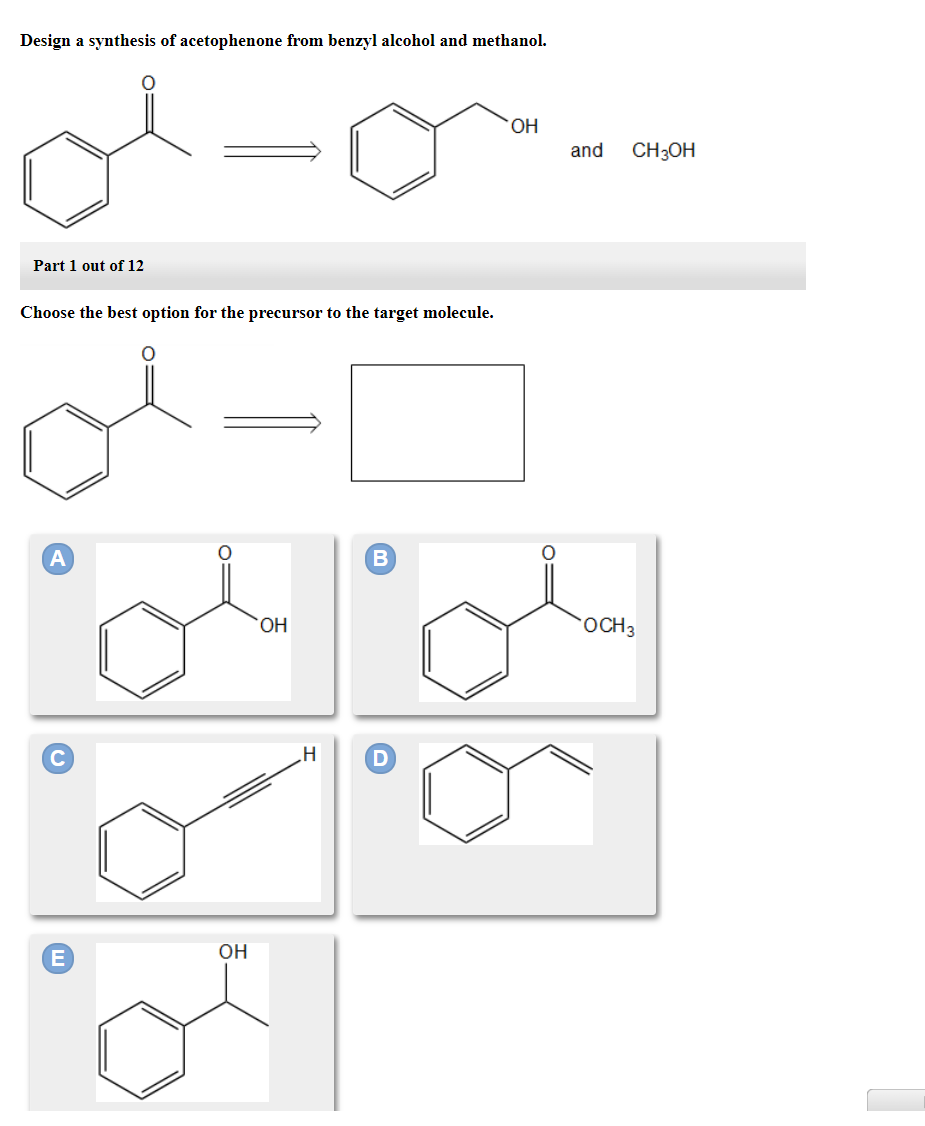 Design a synthesis of acetophenone from benzyl alcohol and methanol.

O

OH

and $CH_3OH$

Part 1 out of 12

Choose the best option for the precursor to the target molecule.

O

A

O

OH

B

O

$OCH_3$

C

H

D

E

OH